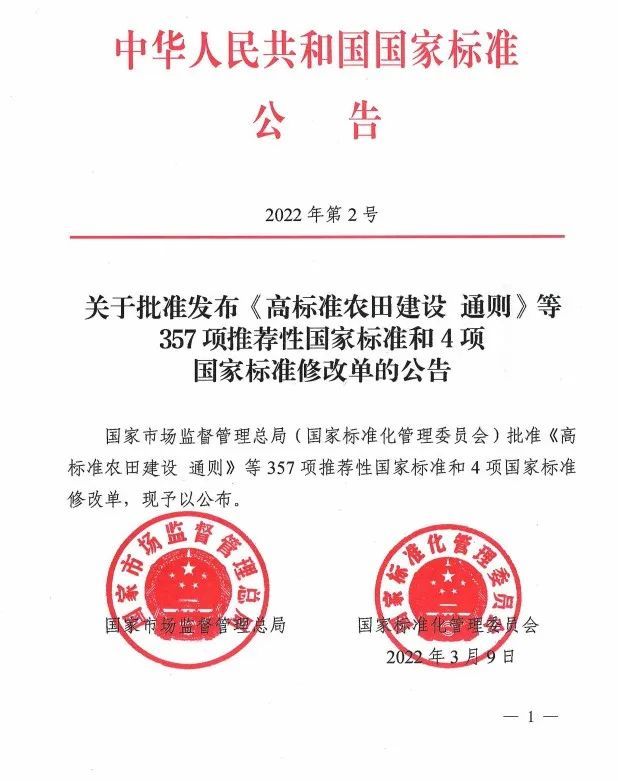 中华人民共和国国家标准

公　告

2022年第2号

关于批准发布《高标准农田建设 通则》等357项推荐性国家标准和4项国家标准修改单的公告

国家市场监督管理总局（国家标准化管理委员会）批准《高标准农田建设 通则》等357项推荐性国家标准和4项国家标准修改单，现予以公布。

国家市场监督管理总局

国家标准化管理委员会

国家市场监督管理总局　　国家标准化管理委员会

2022年3月9日

— 1 —